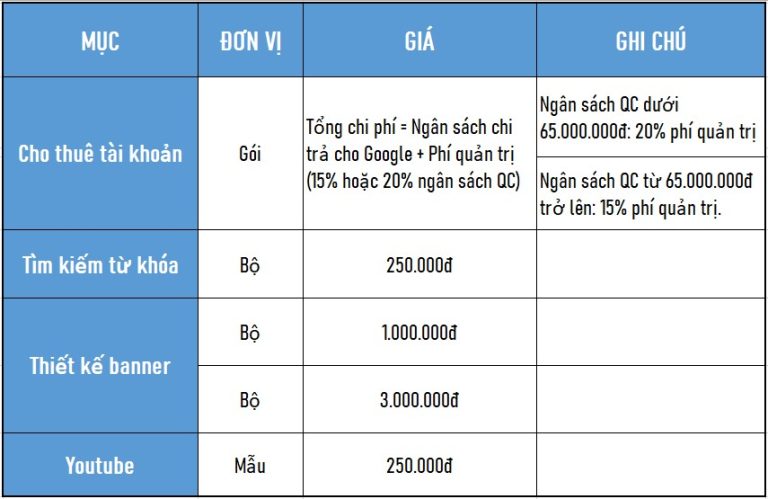 | MỤC | ĐƠN VỊ | GIÁ | GHI CHÚ |
|---|---|---|---|
| Cho thuê tài khoản | Gói | Tổng chi phí = Ngân sách chi trả cho Google + Phí quản trị (15% hoặc 20% ngân sách QC) | Ngân sách QC dưới 65.000.000đ: 20% phí quản trị |
| | | | Ngân sách QC từ 65.000.000đ trở lên: 15% phí quản trị. |
| Tìm kiếm từ khóa | Bộ | 250.000đ | |
| Thiết kế banner | Bộ | 1.000.000đ | |
| | Bộ | 3.000.000đ | |
| Youtube | Mẫu | 250.000đ | |